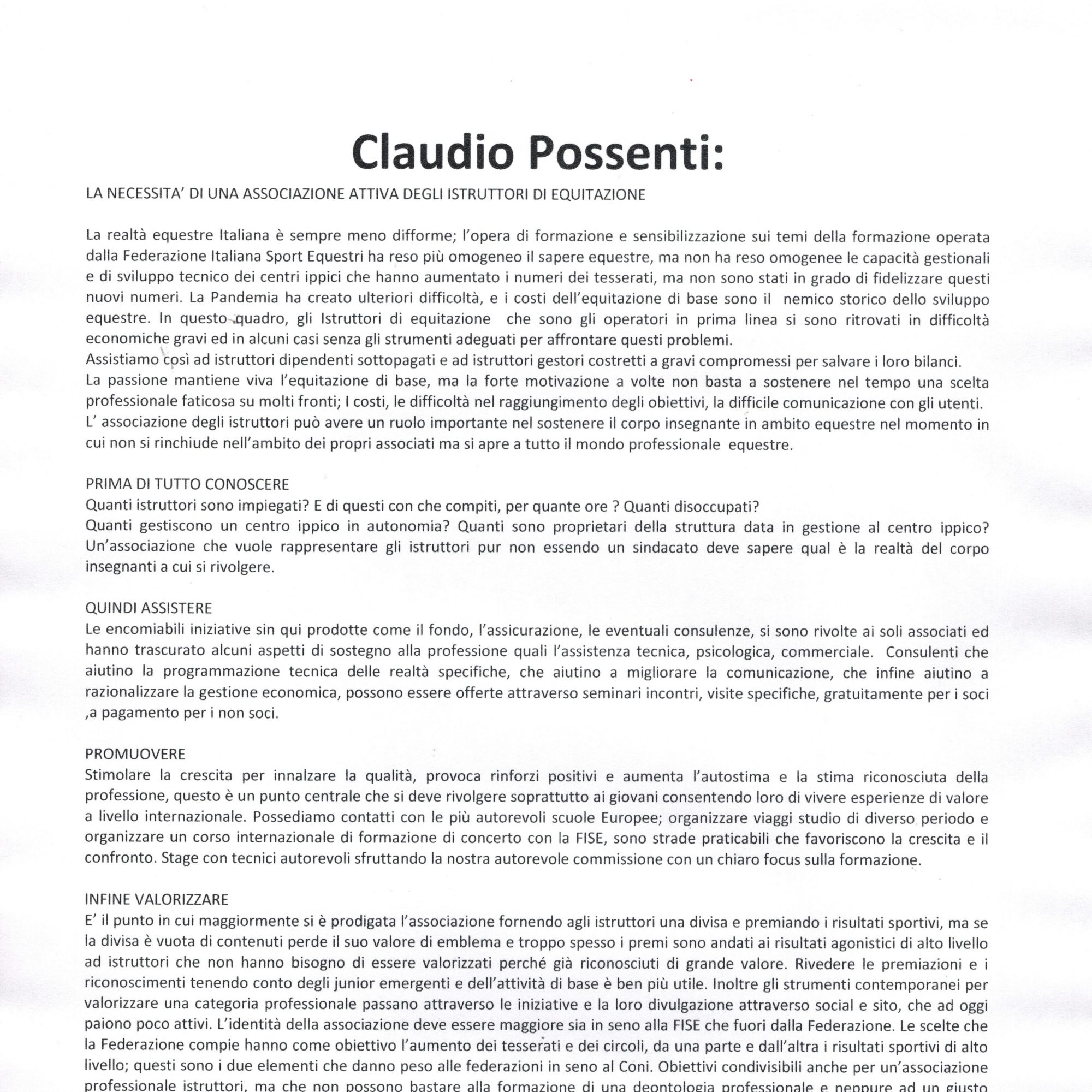 Claudio Possenti:

LA NECESSITA' DI UNA ASSOCIAZIONE ATTIVA DEGLI ISTRUTTORI DI EQUITAZIONE

La realtà equestre Italiana è sempre meno difforme; l'opera di formazione e sensibilizzazione sui temi della formazione operata dalla Federazione Italiana Sport Equestri ha reso più omogeneo il sapere equestre, ma non ha reso omogenee le capacità gestionali e di sviluppo tecnico dei centri ippici che hanno aumentato i numeri dei tesserati, ma non sono stati in grado di fidelizzare questi nuovi numeri. La Pandemia ha creato ulteriori difficoltà, e i costi dell'equitazione di base sono il nemico storico dello sviluppo equestre. In questo quadro, gli Istruttori di equitazione che sono gli operatori in prima linea si sono ritrovati in difficoltà economiche gravi ed in alcuni casi senza gli strumenti adeguati per affrontare questi problemi.
Assistiamo così ad istruttori dipendenti sottopagati e ad istruttori gestori costretti a gravi compromessi per salvare i loro bilanci.
La passione mantiene viva l'equitazione di base, ma la forte motivazione a volte non basta a sostenere nel tempo una scelta professionale faticosa su molti fronti; I costi, le difficoltà nel raggiungimento degli obiettivi, la difficile comunicazione con gli utenti.
L' associazione degli istruttori può avere un ruolo importante nel sostenere il corpo insegnante in ambito equestre nel momento in cui non si rinchiude nell'ambito dei propri associati ma si apre a tutto il mondo professionale equestre.

PRIMA DI TUTTO CONOSCERE
Quanti istruttori sono impiegati? E di questi con che compiti, per quante ore ? Quanti disoccupati?
Quanti gestiscono un centro ippico in autonomia? Quanti sono proprietari della struttura data in gestione al centro ippico? Un'associazione che vuole rappresentare gli istruttori pur non essendo un sindacato deve sapere qual è la realtà del corpo insegnanti a cui si rivolgere.

QUINDI ASSISTERE
Le encomiabili iniziative sin qui prodotte come il fondo, l'assicurazione, le eventuali consulenze, si sono rivolte ai soli associati ed hanno trascurato alcuni aspetti di sostegno alla professione quali l'assistenza tecnica, psicologica, commerciale. Consulenti che aiutino la programmazione tecnica delle realtà specifiche, che aiutino a migliorare la comunicazione, che infine aiutino a razionalizzare la gestione economica, possono essere offerte attraverso seminari incontri, visite specifiche, gratuitamente per i soci ,a pagamento per i non soci.

PROMUOVERE
Stimolare la crescita per innalzare la qualità, provoca rinforzi positivi e aumenta l'autostima e la stima riconosciuta della professione, questo è un punto centrale che si deve rivolgere soprattutto ai giovani consentendo loro di vivere esperienze di valore a livello internazionale. Possediamo contatti con le più autorevoli scuole Europee; organizzare viaggi studio di diverso periodo e organizzare un corso internazionale di formazione di concerto con la FISE, sono strade praticabili che favoriscono la crescita e il confronto. Stage con tecnici autorevoli sfruttando la nostra autorevole commissione con un chiaro focus sulla formazione.

INFINE VALORIZZARE
E' il punto in cui maggiormente si è prodigata l'associazione fornendo agli istruttori una divisa e premiando i risultati sportivi, ma se la divisa è vuota di contenuti perde il suo valore di emblema e troppo spesso i premi sono andati ai risultati agonistici di alto livello ad istruttori che non hanno bisogno di essere valorizzati perché già riconosciuti di grande valore. Rivedere le premiazioni e i riconoscimenti tenendo conto degli junior emergenti e dell'attività di base è ben più utile. Inoltre gli strumenti contemporanei per valorizzare una categoria professionale passano attraverso le iniziative e la loro divulgazione attraverso social e sito, che ad oggi paiono poco attivi. L'identità della associazione deve essere maggiore sia in seno alla FISE che fuori dalla Federazione. Le scelte che la Federazione compie hanno come obiettivo l'aumento dei tesserati e dei circoli, da una parte e dall'altra i risultati sportivi di alto livello; questi sono i due elementi che danno peso alle federazioni in seno al Coni. Obiettivi condivisibili anche per un'associazione professionale istruttori, ma che non possono bastare alla formazione di una deontologia professionale e neppure ad un giusto